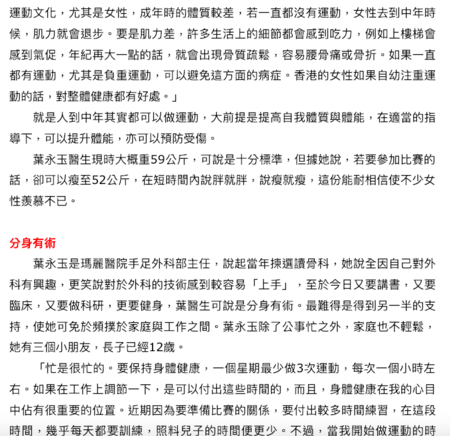 運動文化，尤其是女性，成年時的體質較差，若一直都沒有運動，女性去到中年時候，肌力就會退步。要是肌力差，許多生活上的細節都會感到吃力，例如上樓梯會感到氣促，年紀再大一點的話，就會出現骨質疏鬆，容易腰骨痛或骨折。如果一直都有運動，尤其是負重運動，可以避免這方面的病症。香港的女性如果自幼注重運動的話，對整體健康都有好處。」

就是人到中年其實都可以做運動，大前提是提高自我體質與體能，在適當的指導下，可以提升體能，亦可以預防受傷。

葉永玉醫生現時大概重59公斤，可說是十分標準，但據她說，若要參加比賽的話，卻可以瘦至52公斤，在短時間內說胖就胖，說瘦就瘦，這份能耐相信使不少女性羨慕不已。

分身有術

葉永玉是瑪麗醫院手足外科部主任，說起當年揀選讀骨科，她說全因自己對外科有興趣，更笑說對於外科的技術感到較容易「上手」，至於今日又要講書，又要臨床，又要做科研，更要健身，葉醫生可說是分身有術。最難得是得到另一半的支持，使她可免於頻撲於家庭與工作之間。葉永玉除了公事忙之外，家庭也不輕鬆，她有三個小朋友，長子已經12歲。

「忙是很忙的。要保持身體健康，一個星期最少做3次運動，每次一個小時左右。如果在工作上調節一下，是可以付出這些時間的，而且，身體健康在我的心目中佔有很重要的位置。近期因為要準備比賽的關係，要付出較多時間練習，在這段時間，幾乎每天都要訓練，照料兒子的時間便更少。不過，當我開始做運動的時